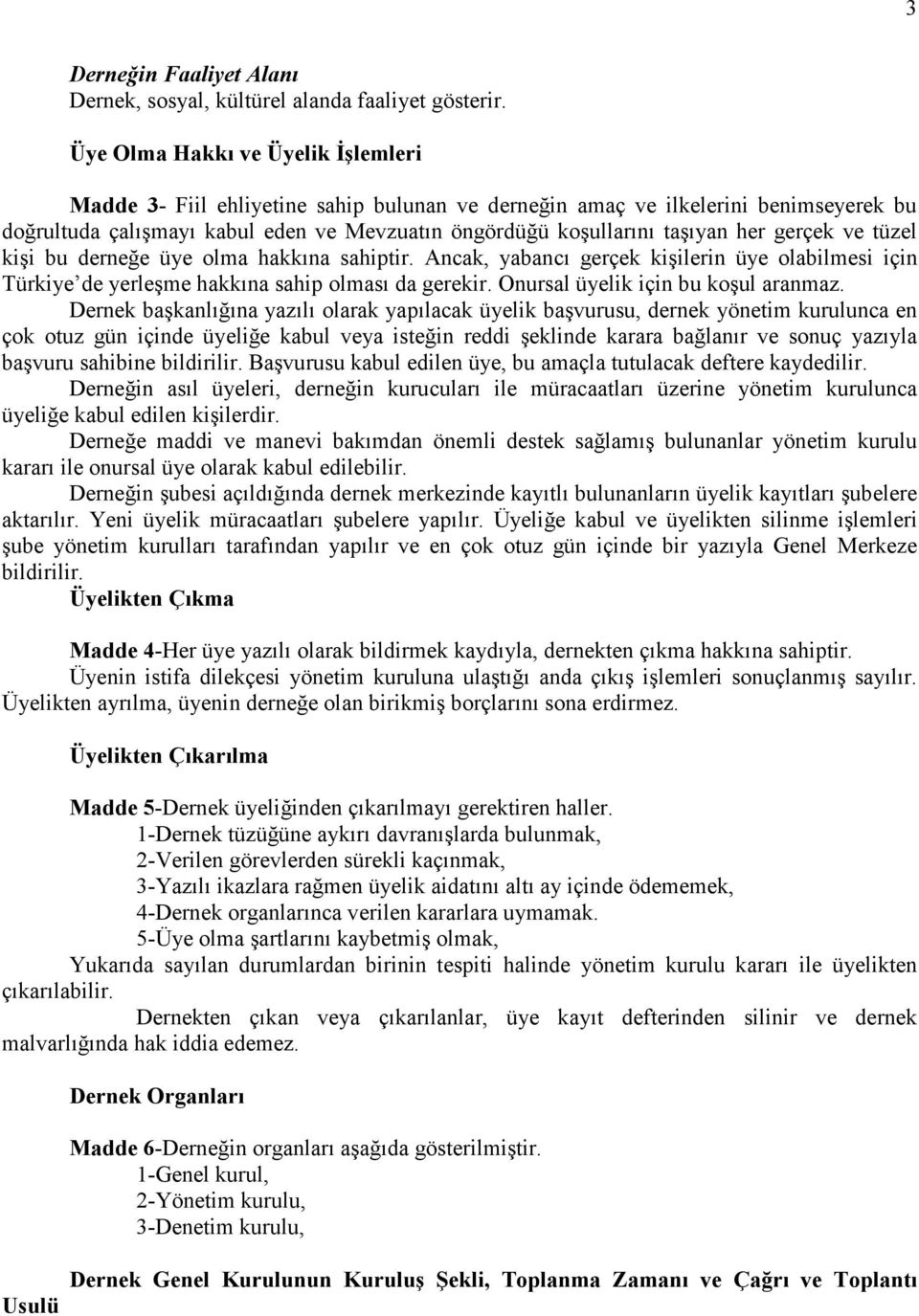 3

Derneğin Faaliyet Alanı
Dernek, sosyal, kültürel alanda faaliyet gösterir.

Üye Olma Hakkı ve Üyelik İşlemleri

Madde 3- Fiil ehliyetine sahip bulunan ve derneğin amaç ve ilkelerini benimseyerek bu doğrultuda çalışmayı kabul eden ve Mevzuatın öngördüğü koşullarını taşıyan her gerçek ve tüzel kişi bu derneğe üye olma hakkına sahiptir. Ancak, yabancı gerçek kişilerin üye olabilmesi için Türkiye'de yerleşme hakkına sahip olması da gerekir. Onursal üyelik için bu koşul aranmaz.

Dernek başkanlığına yazılı olarak yapılacak üyelik başvurusu, dernek yönetim kurulunca en çok otuz gün içinde üyeliğe kabul veya isteğin reddi şeklinde karara bağlanır ve sonuç yazıyla başvuru sahibine bildirilir. Başvurusu kabul edilen üye, bu amaçla tutulacak deftere kaydedilir.

Derneğin asıl üyeleri, derneğin kurucuları ile müracaatları üzerine yönetim kurulunca üyeliğe kabul edilen kişilerdir.

Derneğe maddi ve manevi bakımdan önemli destek sağlamış bulunanlar yönetim kurulu kararı ile onursal üye olarak kabul edilebilir.

Derneğin şubesi açıldığında dernek merkezinde kayıtlı bulunanların üyelik kayıtları şubelere aktarılır. Yeni üyelik müracaatları şubelere yapılır. Üyeliğe kabul ve üyelikten silinme işlemleri şube yönetim kurulları tarafından yapılır ve en çok otuz gün içinde bir yazıyla Genel Merkeze bildirilir.

Üyelikten Çıkma

Madde 4-Her üye yazılı olarak bildirmek kaydıyla, dernekten çıkma hakkına sahiptir.

Üyenin istifa dilekçesi yönetim kuruluna ulaştığı anda çıkış işlemleri sonuçlanmış sayılır. Üyelikten ayrılma, üyenin derneğe olan birikmiş borçlarını sona erdirmez.

Üyelikten Çıkarılma

Madde 5-Dernek üyeliğinden çıkarılmayı gerektiren haller.
1-Dernek tüzüğüne aykırı davranışlarda bulunmak,
2-Verilen görevlerden sürekli kaçınmak,
3-Yazılı ikazlara rağmen üyelik aidatını altı ay içinde ödememek,
4-Dernek organlarınca verilen kararlara uymamak.
5-Üye olma şartlarını kaybetmiş olmak,
Yukarıda sayılan durumlardan birinin tespiti halinde yönetim kurulu kararı ile üyelikten çıkarılabilir.

Dernekten çıkan veya çıkarılanlar, üye kayıt defterinden silinir ve dernek malvarlığında hak iddia edemez.

Dernek Organları

Madde 6-Derneğin organları aşağıda gösterilmiştir.
1-Genel kurul,
2-Yönetim kurulu,
3-Denetim kurulu,

Dernek Genel Kurulunun Kuruluş Şekli, Toplanma Zamanı ve Çağrı ve Toplantı Usulü